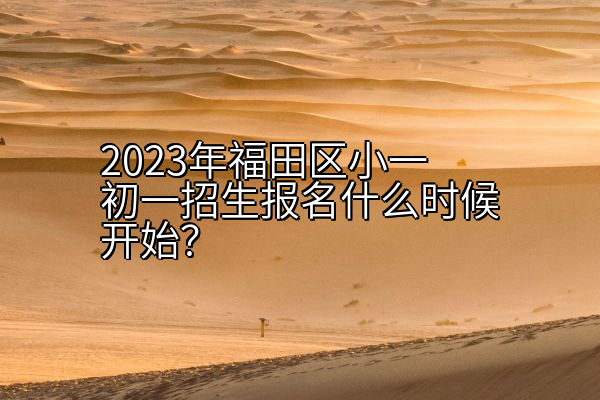 2023年福田区小一初一招生报名什么时候开始?